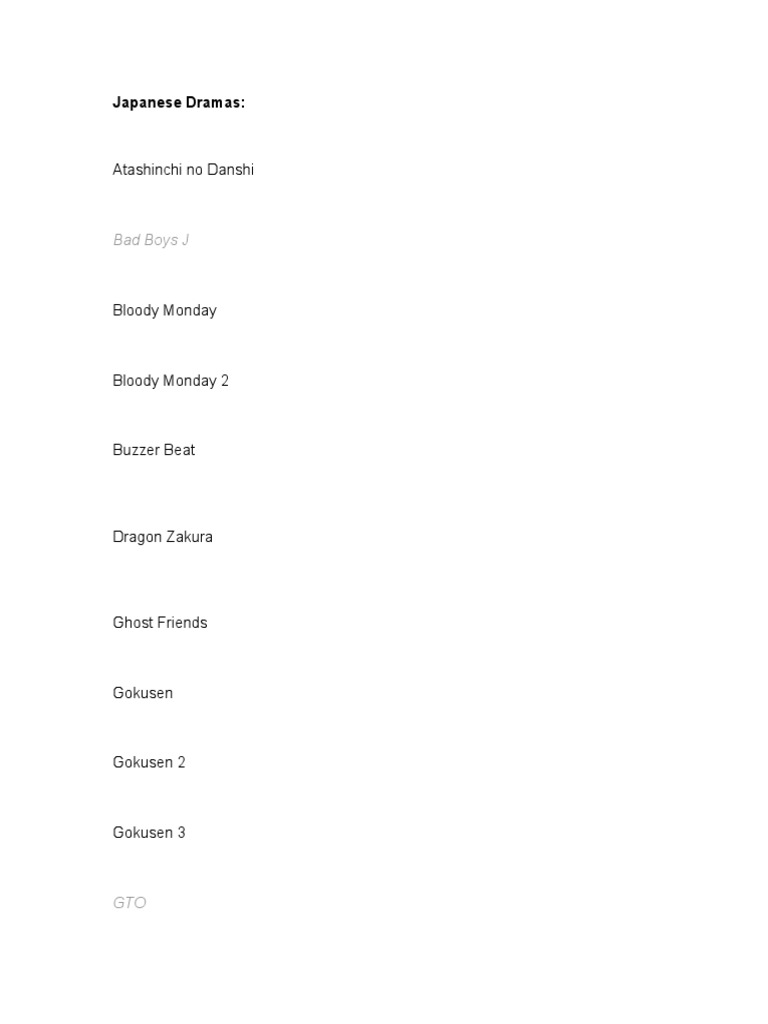 Japanese Dramas:

Atashinchi no Danshi

Bad Boys J

Bloody Monday

Bloody Monday 2

Buzzer Beat

Dragon Zakura

Ghost Friends

Gokusen

Gokusen 2

Gokusen 3

GTO